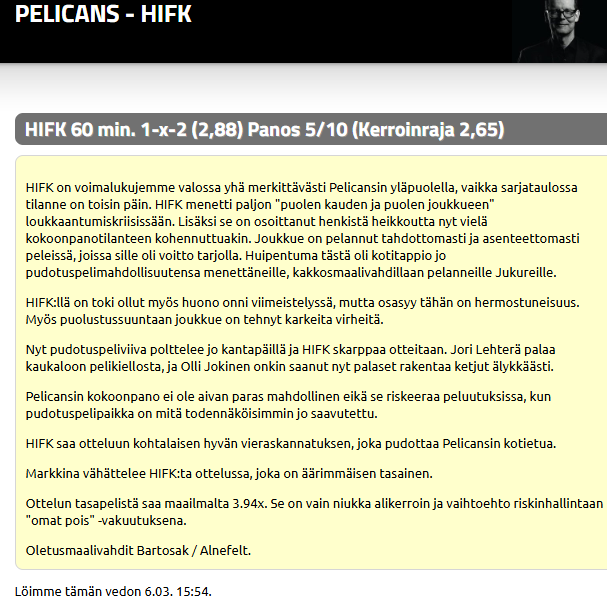 PELICANS - HIFK

HIFK 60 min. 1-x-2 (2,88) Panos 5/10 (Kerroinraja 2,65)

HIFK on voimalukujemme valossa yhä merkittävästi Pelicansin yläpuolella, vaikka sarjataulossa tilanne on toisin päin. HIFK menetti paljon "puolen kauden ja puolen joukkueen" loukkaantumiskriisissään. Lisäksi se on osoittanut henkistä heikkoutta nyt vielä kokoonpanotilanteen kohennuttuakin. Joukkue on pelannut tahdottomasti ja asenteettomasti peleissä, joissa sille oli voitto tarjolla. Huipentuma tästä oli kotitappio jo pudotuspelimahdollisuutensa menettäneille, kakkosmaalivahdillaan pelanneille Jukureille.

HIFK:llä on toki ollut myös huono onni viimeistelyssä, mutta osasyy tähän on hermostuneisuus. Myös puolustussuuntaan joukkue on tehnyt karkeita virheitä.

Nyt pudotuspeliviiva polttelee jo kantapäillä ja HIFK skarppaa otteitaan. Jori Lehterä palaa kaukaloon pelikiellosta, ja Olli Jokinen onkin saanut nyt palaset rakentaa ketjut älykkäästi.

Pelicansin kokoonpano ei ole aivan paras mahdollinen eikä se riskeeraa peluutuksissa, kun pudotuspelipaikka on mitä todennäköisimmin jo saavutettu.

HIFK saa otteluun kohtalaisen hyvän vieraskannatuksen, joka pudottaa Pelicansin kotietua.

Markkina vähättelee HIFK:ta ottelussa, joka on äärimmäisen tasainen.

Ottelun tasapelistä saa maailmalta 3.94x. Se on vain niukka alikerroin ja vaihtoehto riskinhallintaan "omat pois" -vakuutuksena.

Oletusmaalivahdit Bartosak / Alnefelt.

Löimme tämän vedon 6.03. 15:54.